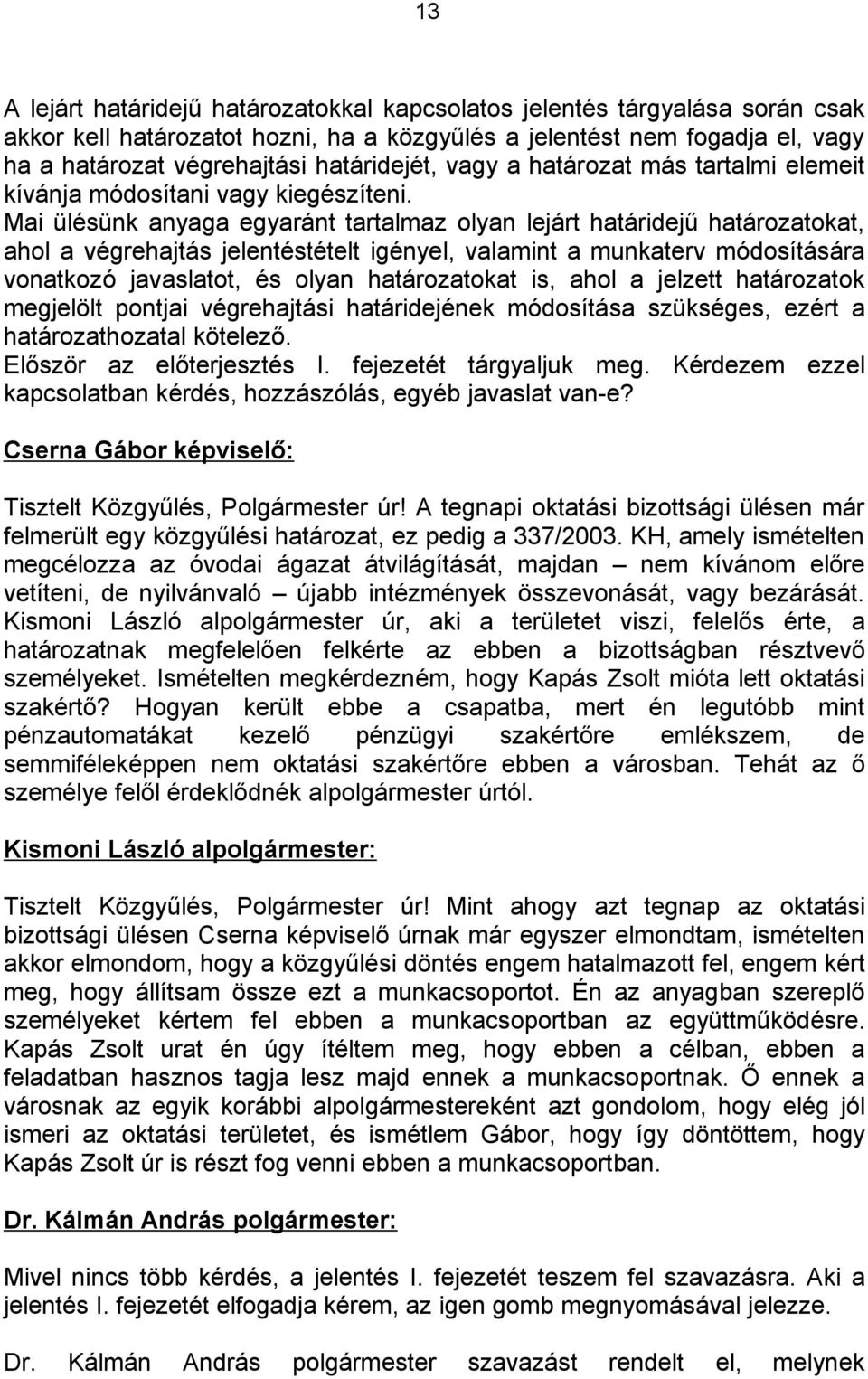 13

A lejárt határidejű határozatokkal kapcsolatos jelentés tárgyalása során csak akkor kell határozatot hozni, ha a közgyűlés a jelentést nem fogadja el, vagy ha a határozat végrehajtási határidejét, vagy a határozat más tartalmi elemeit kívánja módosítani vagy kiegészíteni.
Mai ülésünk anyaga egyaránt tartalmaz olyan lejárt határidejű határozatokat, ahol a végrehajtás jelentéstételt igényel, valamint a munkaterv módosítására vonatkozó javaslatot, és olyan határozatokat is, ahol a jelzett határozatok megjelölt pontjai végrehajtási határidejének módosítása szükséges, ezért a határozathozatal kötelező.
Először az előterjesztés I. fejezetét tárgyaljuk meg. Kérdezem ezzel kapcsolatban kérdés, hozzászólás, egyéb javaslat van-e?

Cserna Gábor képviselő:

Tisztelt Közgyűlés, Polgármester úr! A tegnapi oktatási bizottsági ülésen már felmerült egy közgyűlési határozat, ez pedig a 337/2003. KH, amely ismételten megcélozza az óvodai ágazat átvilágítását, majdan – nem kívánom előre vetíteni, de nyilvánvaló – újabb intézmények összevonását, vagy bezárását. Kismoni László alpolgármester úr, aki a területet viszi, felelős érte, a határozatnak megfelelően felkérte az ebben a bizottságban résztvevő személyeket. Ismételten megkérdezném, hogy Kapás Zsolt mióta lett oktatási szakértő? Hogyan került ebbe a csapatba, mert én legutóbb mint pénzautomatákat kezelő pénzügyi szakértőre emlékszem, de semmiféleképpen nem oktatási szakértőre ebben a városban. Tehát az ő személye felől érdeklődnék alpolgármester úrtól.

Kismoni László alpolgármester:

Tisztelt Közgyűlés, Polgármester úr! Mint ahogy azt tegnap az oktatási bizottsági ülésen Cserna képviselő úrnak már egyszer elmondtam, ismételten akkor elmondom, hogy a közgyűlési döntés engem hatalmazott fel, engem kért meg, hogy állítsam össze ezt a munkacsoportot. Én az anyagban szereplő személyeket kértem fel ebben a munkacsoportban az együttműködésre. Kapás Zsolt urat én úgy ítéltem meg, hogy ebben a célban, ebben a feladatban hasznos tagja lesz majd ennek a munkacsoportnak. Ő ennek a városnak az egyik korábbi alpolgármestereként azt gondolom, hogy elég jól ismeri az oktatási területet, és ismétlem Gábor, hogy így döntöttem, hogy Kapás Zsolt úr is részt fog venni ebben a munkacsoportban.

Dr. Kálmán András polgármester:

Mivel nincs több kérdés, a jelentés I. fejezetét teszem fel szavazásra. Aki a jelentés I. fejezetét elfogadja kérem, az igen gomb megnyomásával jelezze.

Dr. Kálmán András polgármester szavazást rendelt el, melynek